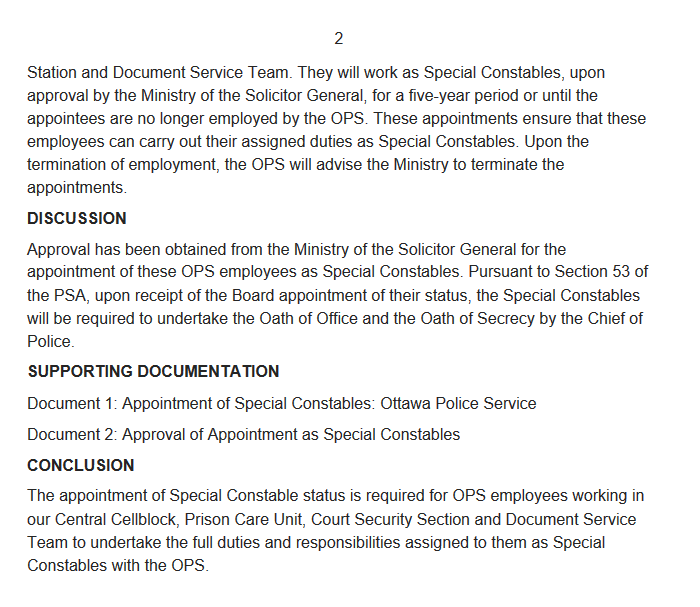 2

Station and Document Service Team. They will work as Special Constables, upon approval by the Ministry of the Solicitor General, for a five-year period or until the appointees are no longer employed by the OPS. These appointments ensure that these employees can carry out their assigned duties as Special Constables. Upon the termination of employment, the OPS will advise the Ministry to terminate the appointments.

DISCUSSION

Approval has been obtained from the Ministry of the Solicitor General for the appointment of these OPS employees as Special Constables. Pursuant to Section 53 of the PSA, upon receipt of the Board appointment of their status, the Special Constables will be required to undertake the Oath of Office and the Oath of Secrecy by the Chief of Police.

SUPPORTING DOCUMENTATION

Document 1: Appointment of Special Constables: Ottawa Police Service

Document 2: Approval of Appointment as Special Constables

CONCLUSION

The appointment of Special Constable status is required for OPS employees working in our Central Cellblock, Prison Care Unit, Court Security Section and Document Service Team to undertake the full duties and responsibilities assigned to them as Special Constables with the OPS.